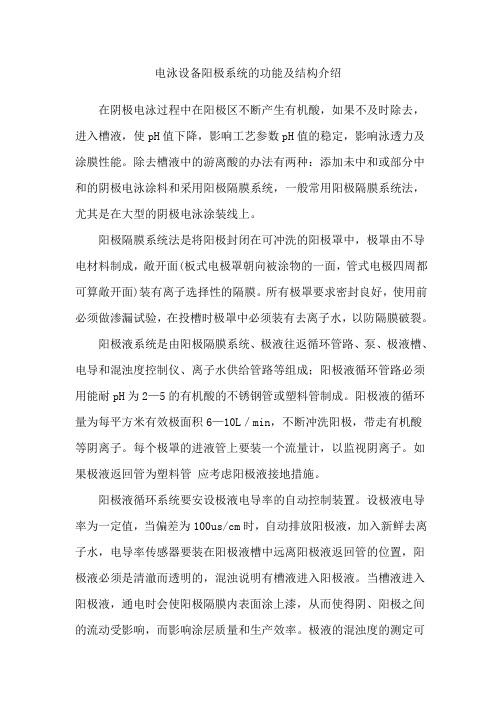 电泳设备阳极系统的功能及结构介绍

在阴极电泳过程中在阳极区不断产生有机酸，如果不及时除去，进入槽液，使pH值下降，影响工艺参数pH值的稳定，影响泳透力及涂膜性能。除去槽液中的游离酸的办法有两种：添加未中和或部分中和的阴极电泳涂料和采用阳极隔膜系统，一般常用阳极隔膜系统法，尤其是在大型的阴极电泳涂装线上。

阳极隔膜系统法是将阳极封闭在可冲洗的阳极罩中，极罩由不导电材料制成，敞开面(板式电极罩朝向被涂物的一面，管式电极四周都可算敞开面)装有离子选择性的隔膜。所有极罩要求密封良好，使用前必须做渗漏试验，在投槽时极罩中必须装有去离子水，以防隔膜破裂。

阳极液系统是由阳极隔膜系统、极液往返循环管路、泵、极液槽、电导和混浊度控制仪、离子水供给管路等组成；阳极液循环管路必须用能耐pH为2—5的有机酸的不锈钢管或塑料管制成。阳极液的循环量为每平方米有效极面积6—10L／min，不断冲洗阳极，带走有机酸等阴离子。每个极罩的进液管上要装一个流量计，以监视阴离子。如果极液返回管为塑料管 应考虑阳极液接地措施。

阳极液循环系统要安设极液电导率的自动控制装置。设极液电导率为一定值，当偏差为100us/cm时，自动排放阳极液，加入新鲜去离子水，电导率传感器要装在阳极液槽中远离阳极液返回管的位置，阳极液必须是清澈而透明的，混浊说明有槽液进入阳极液。当槽液进入阳极液，通电时会使阳极隔膜内表面涂上漆，从而使得阴、阳极之间的流动受影响，而影响涂层质量和生产效率。极液的混浊度的测定可